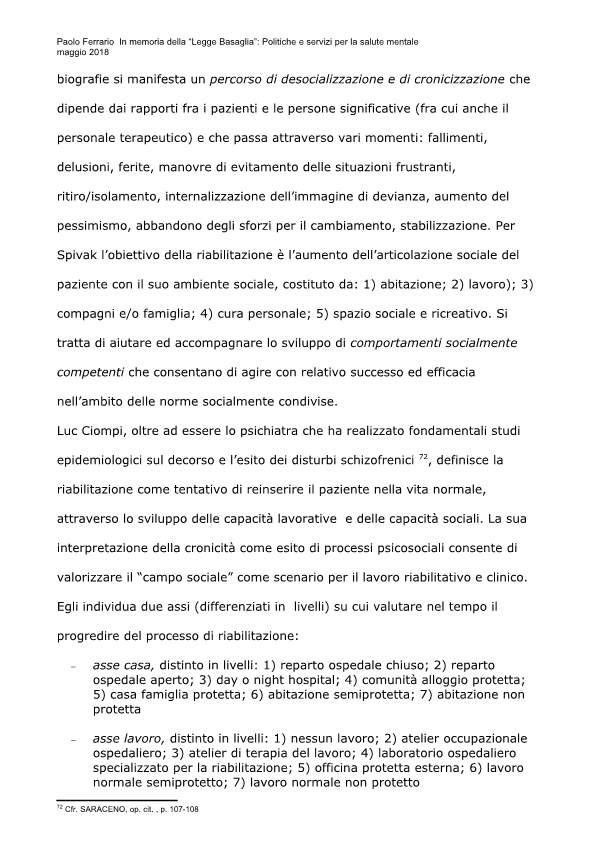 Paolo Ferrario In memoria della "Legge Basaglia": Politiche e servizi per la salute mentale
maggio 2018

biografie si manifesta un percorso di desocializzazione e di cronicizzazione che dipende dai rapporti fra i pazienti e le persone significative (fra cui anche il personale terapeutico) e che passa attraverso vari momenti: fallimenti, delusioni, ferite, manovre di evitamento delle situazioni frustranti, ritiro/isolamento, internalizzazione dell'immagine di devianza, aumento del pessimismo, abbandono degli sforzi per il cambiamento, stabilizzazione. Per Spivak l'obiettivo della riabilitazione è l'aumento dell'articolazione sociale del paziente con il suo ambiente sociale, costituto da: 1) abitazione; 2) lavoro); 3) compagni e/o famiglia; 4) cura personale; 5) spazio sociale e ricreativo. Si tratta di aiutare ed accompagnare lo sviluppo di comportamenti socialmente competenti che consentano di agire con relativo successo ed efficacia nell'ambito delle norme socialmente condivise.
Luc Ciompi, oltre ad essere lo psichiatra che ha realizzato fondamentali studi epidemiologici sul decorso e l'esito dei disturbi schizofrenici $^{72}$, definisce la riabilitazione come tentativo di reinserire il paziente nella vita normale, attraverso lo sviluppo delle capacità lavorative e delle capacità sociali. La sua interpretazione della cronicità come esito di processi psicosociali consente di valorizzare il "campo sociale" come scenario per il lavoro riabilitativo e clinico. Egli individua due assi (differenziati in livelli) su cui valutare nel tempo il progredire del processo di riabilitazione:

– asse casa, distinto in livelli: 1) reparto ospedale chiuso; 2) reparto ospedale aperto; 3) day o night hospital; 4) comunità alloggio protetta; 5) casa famiglia protetta; 6) abitazione semiprotetta; 7) abitazione non protetta

– asse lavoro, distinto in livelli: 1) nessun lavoro; 2) atelier occupazionale ospedaliero; 3) atelier di terapia del lavoro; 4) laboratorio ospedaliero specializzato per la riabilitazione; 5) officina protetta esterna; 6) lavoro normale semiprotetto; 7) lavoro normale non protetto

$^{72}$ Cfr. SARACENO, op. cit. , p. 107-108